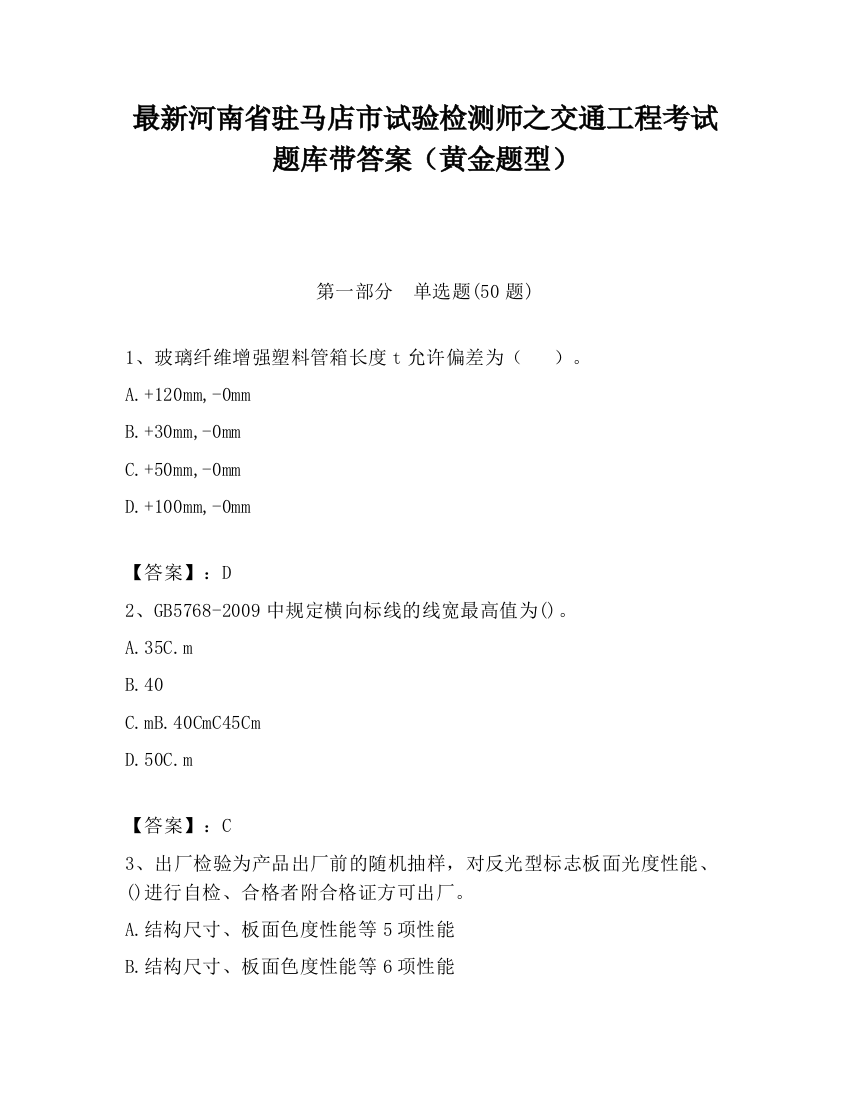 最新河南省驻马店市试验检测师之交通工程考试题库带答案（黄金题型）

第一部分　单选题(50 题)

1、玻璃纤维增强塑料管箱长度 t 允许偏差为（　　）。

A.+120mm,-0mm

B.+30mm,-0mm

C.+50mm,-0mm

D.+100mm,-0mm

【答案】：D

2、GB5768-2009 中规定横向标线的线宽最高值为()。

A.35C.m

B.40

C.mB.40CmC45Cm

D.50C.m

【答案】：C

3、出厂检验为产品出厂前的随机抽样，对反光型标志板面光度性能、()进行自检、合格者附合格证方可出厂。

A.结构尺寸、板面色度性能等 5 项性能

B.结构尺寸、板面色度性能等 6 项性能